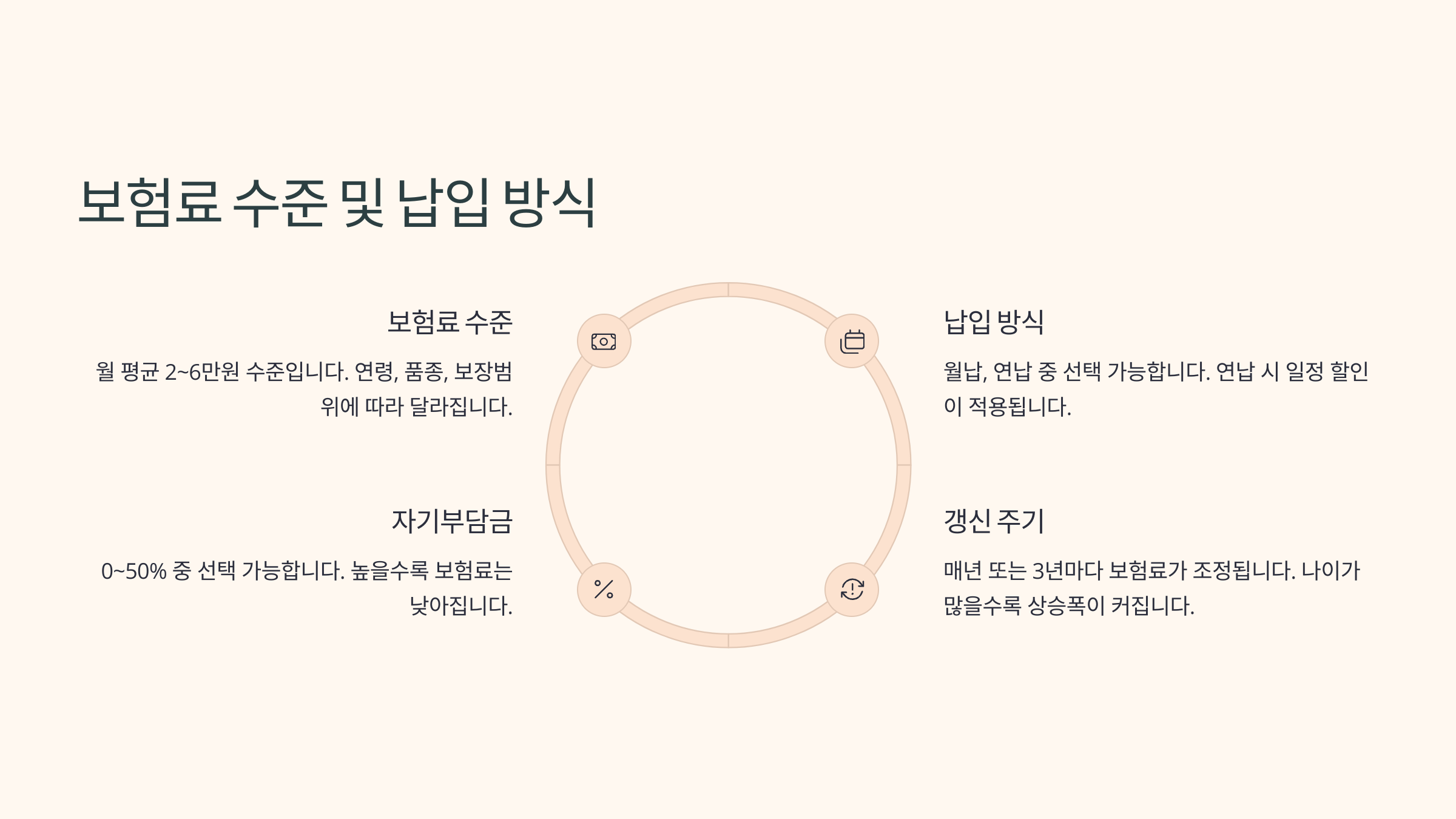 보험료 수준 및 납입 방식

보험료 수준

월 평균 2~6만원 수준입니다. 연령, 품종, 보장범위에 따라 달라집니다.

자기부담금

0~50% 중 선택 가능합니다. 높을수록 보험료는 낮아집니다.

납입 방식

월납, 연납 중 선택 가능합니다. 연납 시 일정 할인이 적용됩니다.

갱신 주기

매년 또는 3년마다 보험료가 조정됩니다. 나이가 많을수록 상승폭이 커집니다.